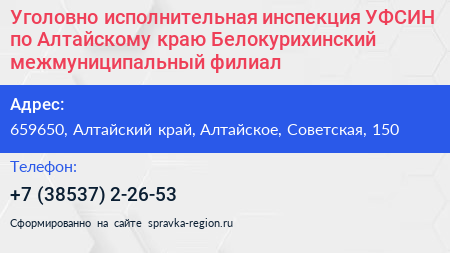 Уголовно исполнительная инспекция УФСИН по Алтайскому краю Белокурихинский межмуниципальный филиал

Адрес:
659650, Алтайский край, Алтайское, Советская, 150

Телефон:
+7 (38537) 2-26-53

Сформированно на сайте spravka-region.ru